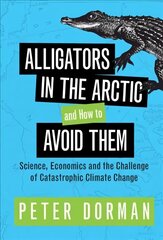 ALLIGATORS IN THE ARCTIC

and How to

AVOID THEM

Science, Economics and the Challenge of Catastrophic Climate Change

PETER DORMAN